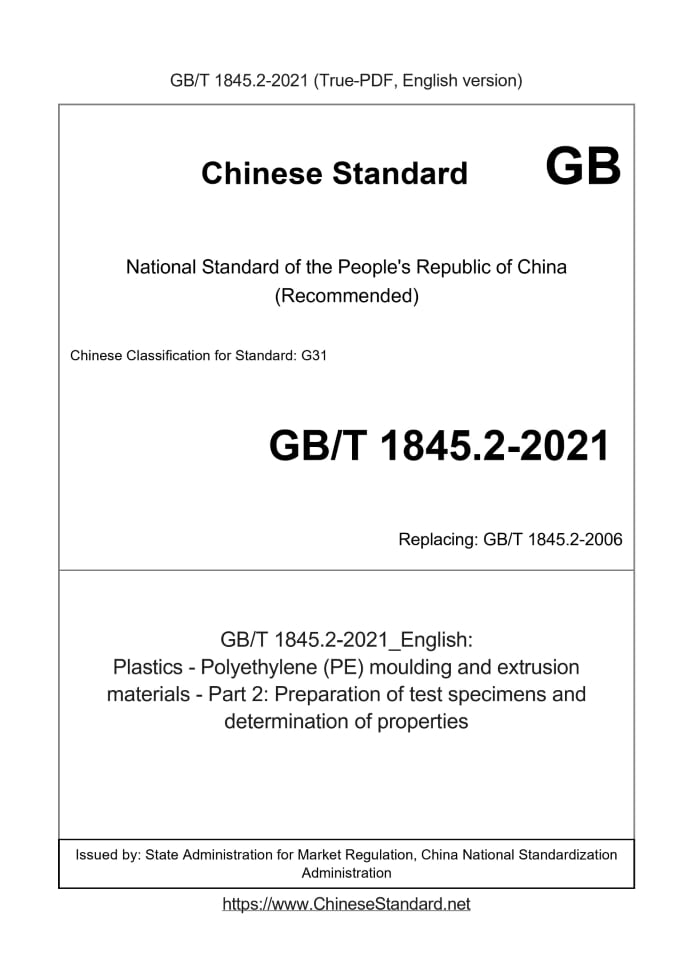 GB/T 1845.2-2021 (True-PDF, English version)

Chinese Standard GB

National Standard of the People's Republic of China (Recommended)

Chinese Classification for Standard: G31

GB/T 1845.2-2021

Replacing: GB/T 1845.2-2006

GB/T 1845.2-2021_English: Plastics - Polyethylene (PE) moulding and extrusion materials - Part 2: Preparation of test specimens and determination of properties

Issued by: State Administration for Market Regulation, China National Standardization Administration

https://www.ChineseStandard.net